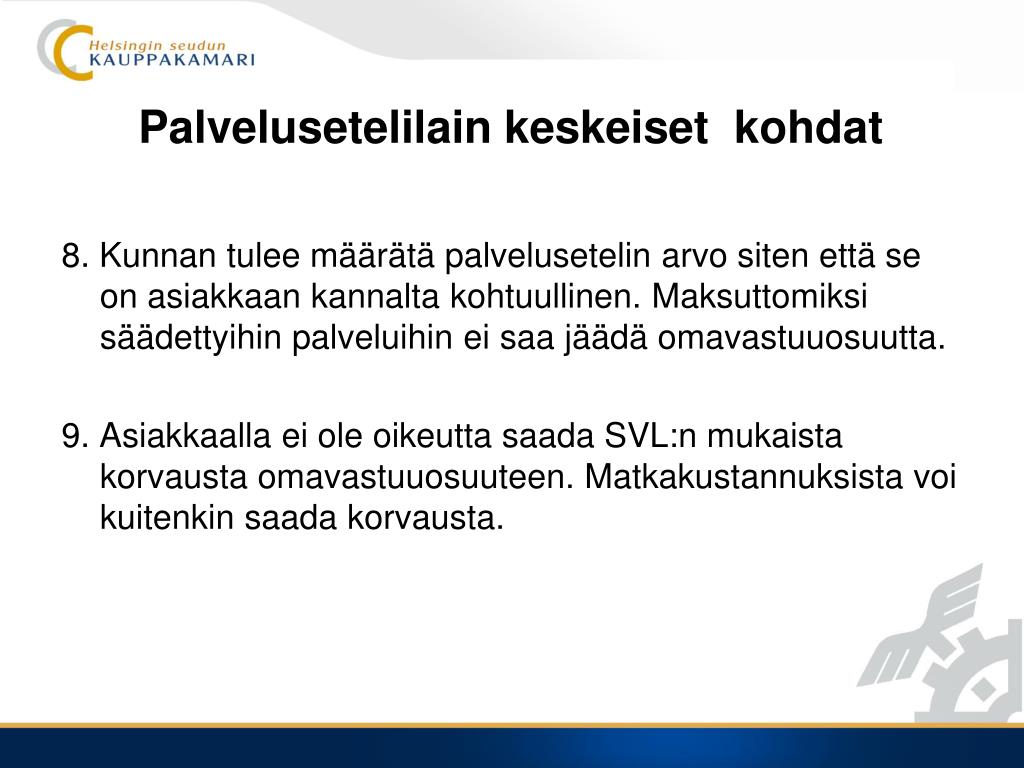 Helsingin seudun KAUPPAKAMARI

Palvelusetelilain keskeiset kohdat

8. Kunnan tulee määrätä palvelusetelin arvo siten että se on asiakkaan kannalta kohtuullinen. Maksuttomiksi säädettyihin palveluihin ei saa jäädä omavastuuosuutta.

9. Asiakkaalla ei ole oikeutta saada SVL:n mukaista korvausta omavastuuosuuteen. Matkakustannuksista voi kuitenkin saada korvausta.